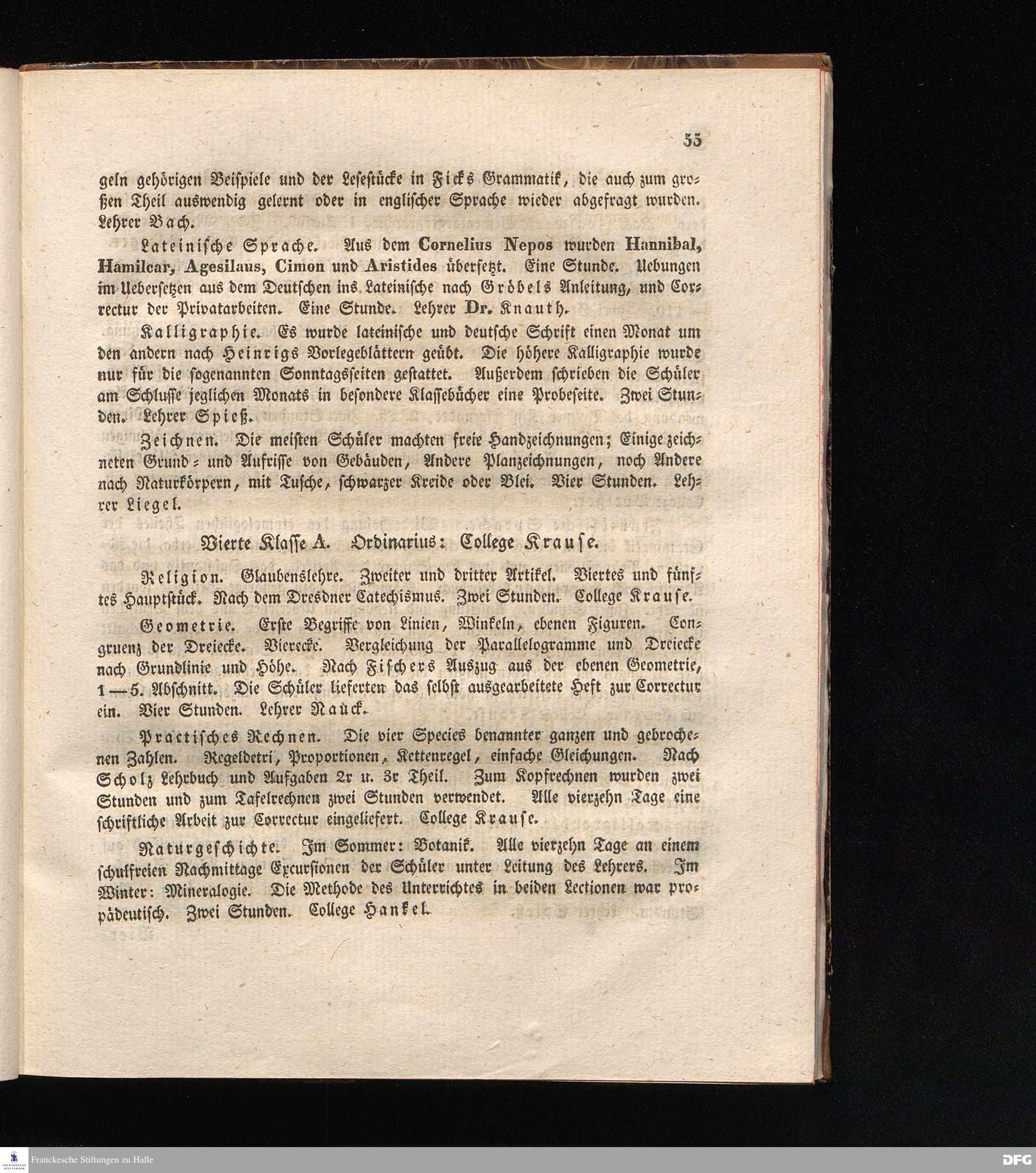 35

geln gehörigen Beispiele und der Lesestücke in Ficks Grammatik, die auch zum großen Theil auswendig gelernt oder in englischer Sprache wieder abgefragt wurden. Lehrer Bach.

Lateinische Sprache. Aus dem Cornelius Nepos wurden Hannibal, Hamilcar, Agesilaus, Cimon und Aristides übersetzt. Eine Stunde. Uebungen im Uebersetzen aus dem Deutschen ins Lateinische nach Gröbels Anleitung, und Correctur der Privatarbeiten. Eine Stunde. Lehrer Dr. Knauth.

Kalligraphie. Es wurde lateinische und deutsche Schrift einen Monat um den andern nach Heinrigs Vorlegeblättern geübt. Die höhere Kalligraphie wurde nur für die sogenannten Sonntagsseiten gestattet. Außerdem schrieben die Schüler am Schlusse jeglichen Monats in besondere Klassebücher eine Probeseite. Zwei Stunden. Lehrer Spieß.

Zeichnen. Die meisten Schüler machten freie Handzeichnungen; Einige zeichneten Grund- und Aufrisse von Gebäuden, Andere Planzeichnungen, noch Andere nach Naturkörpern, mit Tusche, schwarzer Kreide oder Blei. Vier Stunden. Lehrer Liegel.

Vierte Klasse A. Ordinarius: College Krause.

Religion. Glaubenslehre. Zweiter und dritter Artikel. Viertes und fünftes Hauptstück. Nach dem Dresdner Catechismus. Zwei Stunden. College Krause.

Geometrie. Erste Begriffe von Linien, Winkeln, ebenen Figuren. Congruenz der Dreiecke. Vierecke. Vergleichung der Parallelogramme und Dreiecke nach Grundlinie und Höhe. Nach Fischers Auszug aus der ebenen Geometrie, 1—5. Abschnitt. Die Schüler lieferten das selbst ausgearbeitete Heft zur Correctur ein. Vier Stunden. Lehrer Nauck.

Practisches Rechnen. Die vier Species benannter ganzen und gebrochenen Zahlen. Regeldetri, Proportionen, Kettenregel, einfache Gleichungen. Nach Scholz Lehrbuch und Aufgaben 2r u. 3r Theil. Zum Kopfrechnen wurden zwei Stunden und zum Tafelrechnen zwei Stunden verwendet. Alle vierzehn Tage eine schriftliche Arbeit zur Correctur eingeliefert. College Krause.

Naturgeschichte. Im Sommer: Botanik. Alle vierzehn Tage an einem schulfreien Nachmittage Excursionen der Schüler unter Leitung des Lehrers. Im Winter: Mineralogie. Die Methode des Unterrichtes in beiden Lectionen war propädeutisch. Zwei Stunden. College Hankel.

Franckesche Stiftungen zu Halle
DFG